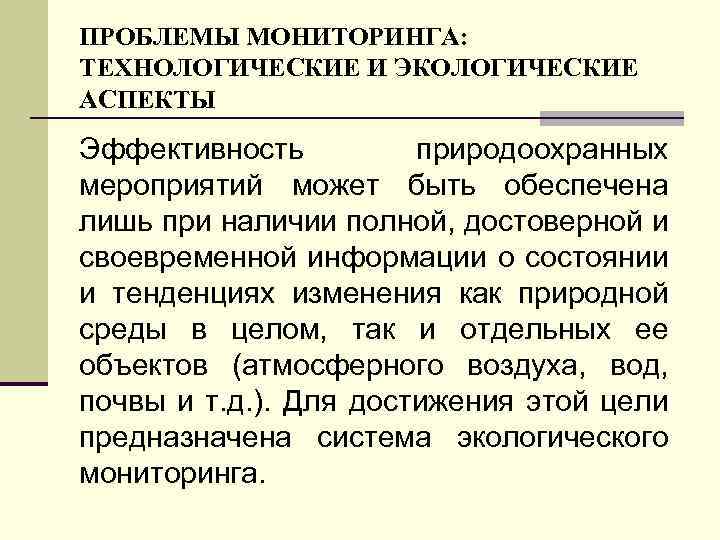 ПРОБЛЕМЫ МОНИТОРИНГА: ТЕХНОЛОГИЧЕСКИЕ И ЭКОЛОГИЧЕСКИЕ АСПЕКТЫ

Эффективность природоохранных мероприятий может быть обеспечена лишь при наличии полной, достоверной и своевременной информации о состоянии и тенденциях изменения как природной среды в целом, так и отдельных ее объектов (атмосферного воздуха, вод, почвы и т.д.). Для достижения этой цели предназначена система экологического мониторинга.